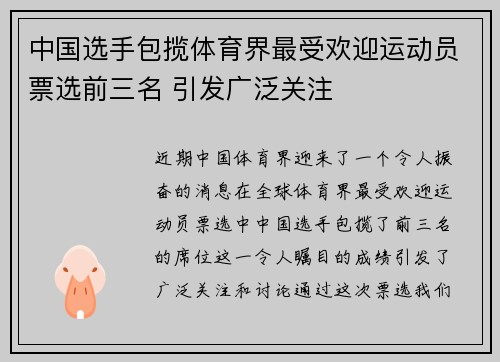 中国选手包揽体育界最受欢迎运动员票选前三名 引发广泛关注

近期中国体育界迎来了一个令人振奋的消息在全球体育界最受欢迎运动员票选中中国选手包揽了前三名的席位这一令人瞩目的成绩引发了广泛关注和讨论通过这次票选我们